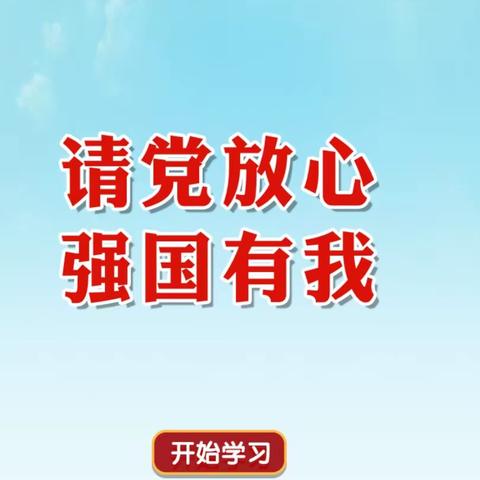 请党放心
强国有我

开始学习